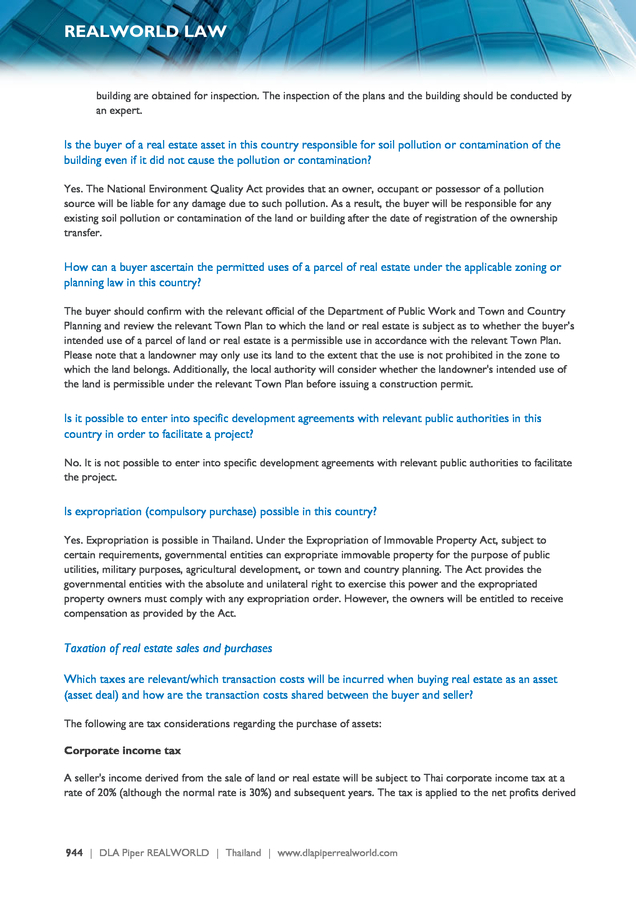 REALWORLD LAW

building are obtained for inspection. The inspection of the plans and the building should be conducted by an expert.

Is the buyer of a real estate asset in this country responsible for soil pollution or contamination of the building even if it did not cause the pollution or contamination?

Yes. The National Environment Quality Act provides that an owner, occupant or possessor of a pollution source will be liable for any damage due to such pollution. As a result, the buyer will be responsible for any existing soil pollution or contamination of the land or building after the date of registration of the ownership transfer.

How can a buyer ascertain the permitted uses of a parcel of real estate under the applicable zoning or planning law in this country?

The buyer should confirm with the relevant official of the Department of Public Work and Town and Country Planning and review the relevant Town Plan to which the land or real estate is subject as to whether the buyer's intended use of a parcel of land or real estate is a permissible use in accordance with the relevant Town Plan. Please note that a landowner may only use its land to the extent that the use is not prohibited in the zone to which the land belongs. Additionally, the local authority will consider whether the landowner's intended use of the land is permissible under the relevant Town Plan before issuing a construction permit.

Is it possible to enter into specific development agreements with relevant public authorities in this country in order to facilitate a project?

No. It is not possible to enter into specific development agreements with relevant public authorities to facilitate the project.

Is expropriation (compulsory purchase) possible in this country?

Yes. Expropriation is possible in Thailand. Under the Expropriation of Immovable Property Act, subject to certain requirements, governmental entities can expropriate immovable property for the purpose of public utilities, military purposes, agricultural development, or town and country planning. The Act provides the governmental entities with the absolute and unilateral right to exercise this power and the expropriated property owners must comply with any expropriation order. However, the owners will be entitled to receive compensation as provided by the Act.

Taxation of real estate sales and purchases

Which taxes are relevant/which transaction costs will be incurred when buying real estate as an asset (asset deal) and how are the transaction costs shared between the buyer and seller?

The following are tax considerations regarding the purchase of assets:

Corporate income tax

A seller's income derived from the sale of land or real estate will be subject to Thai corporate income tax at a rate of 20% (although the normal rate is 30%) and subsequent years. The tax is applied to the net profits derived

944 | DLA Piper REALWORLD | Thailand | www.dlapiperrealworld.com